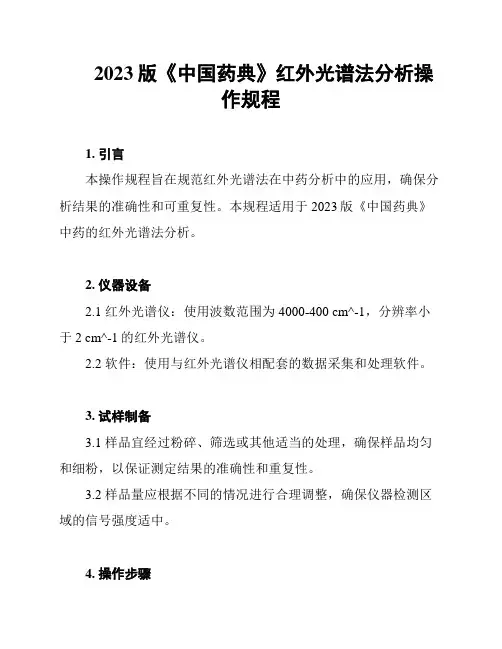 2023 版《中国药典》红外光谱法分析操作规程

1. 引言

本操作规程旨在规范红外光谱法在中药分析中的应用，确保分析结果的准确性和可重复性。本规程适用于 2023 版《中国药典》中药的红外光谱法分析。

2. 仪器设备

2.1 红外光谱仪：使用波数范围为 4000-400 cm^-1，分辨率小于 2 cm^-1 的红外光谱仪。

2.2 软件：使用与红外光谱仪相配套的数据采集和处理软件。

3. 试样制备

3.1 样品宜经过粉碎、筛选或其他适当的处理，确保样品均匀和细粉，以保证测定结果的准确性和重复性。

3.2 样品量应根据不同的情况进行合理调整，确保仪器检测区域的信号强度适中。

4. 操作步骤